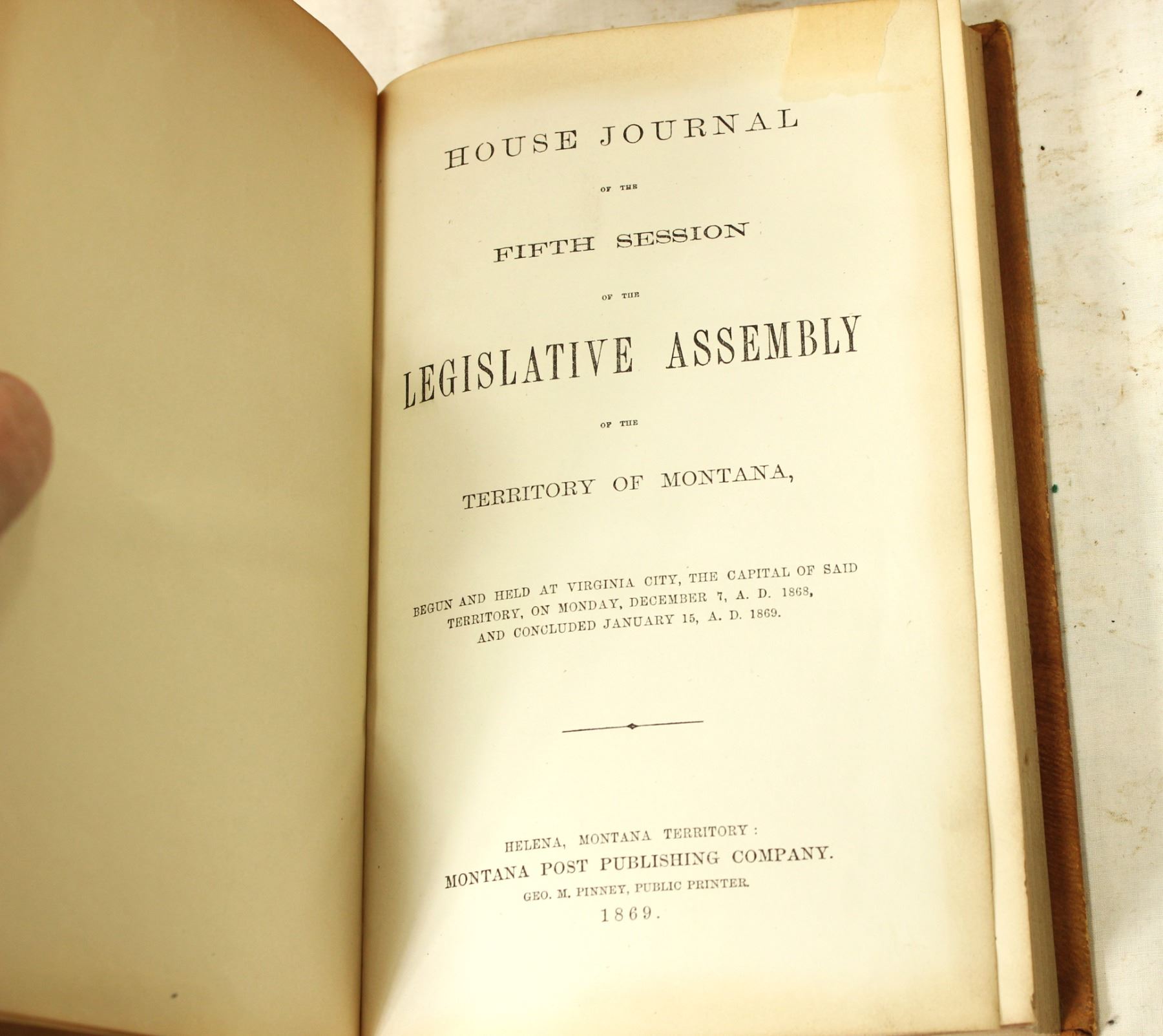 HOUSE JOURNAL

OF THE

FIFTH SESSION

OF THE

LEGISLATIVE ASSEMBLY

OF THE

TERRITORY OF MONTANA,

BEGUN AND HELD AT VIRGINIA CITY, THE CAPITAL OF SAID TERRITORY, ON MONDAY, DECEMBER 7, A. D. 1868, AND CONCLUDED JANUARY 15, A. D. 1869.

HELENA, MONTANA TERRITORY:
MONTANA POST PUBLISHING COMPANY.
GEO. M. PINNEY, PUBLIC PRINTER.
1869.